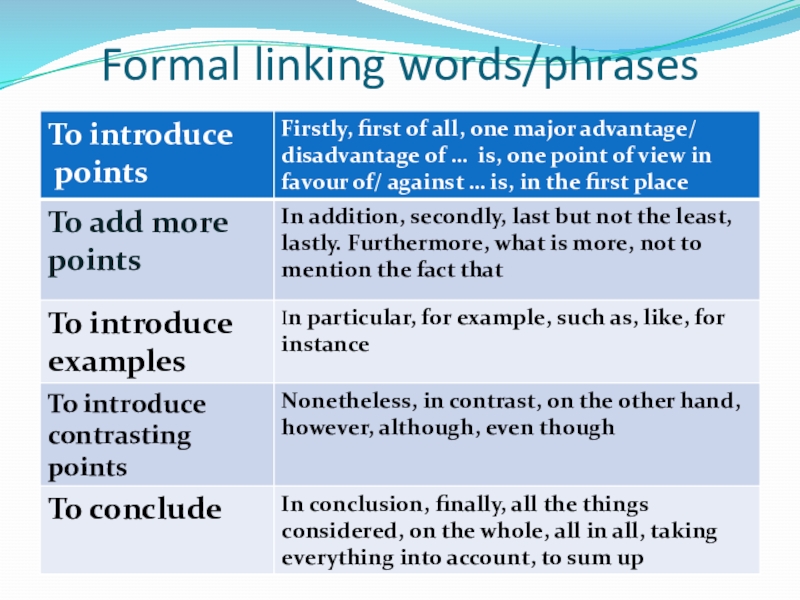 Formal linking words/phrases

| To introduce points | Firstly, first of all, one major advantage/ disadvantage of … is, one point of view in favour of/ against … is, in the first place |
|---|---|
| To add more points | In addition, secondly, last but not the least, lastly. Furthermore, what is more, not to mention the fact that |
| To introduce examples | In particular, for example, such as, like, for instance |
| To introduce contrasting points | Nonetheless, in contrast, on the other hand, however, although, even though |
| To conclude | In conclusion, finally, all the things considered, on the whole, all in all, taking everything into account, to sum up |